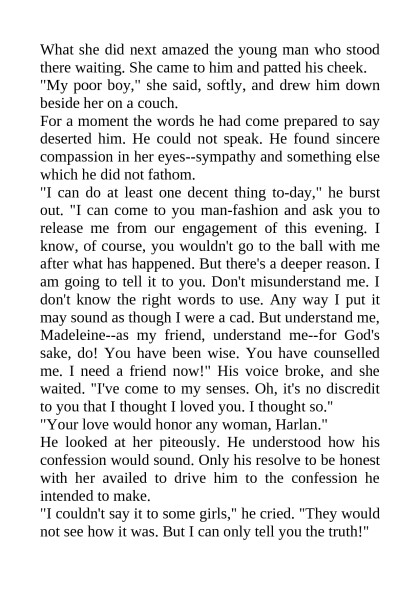 What she did next amazed the young man who stood there waiting. She came to him and patted his cheek.
"My poor boy," she said, softly, and drew him down beside her on a couch.
For a moment the words he had come prepared to say deserted him. He could not speak. He found sincere compassion in her eyes--sympathy and something else which he did not fathom.
"I can do at least one decent thing to-day," he burst out. "I can come to you man-fashion and ask you to release me from our engagement of this evening. I know, of course, you wouldn't go to the ball with me after what has happened. But there's a deeper reason. I am going to tell it to you. Don't misunderstand me. I don't know the right words to use. Any way I put it may sound as though I were a cad. But understand me, Madeleine--as my friend, understand me--for God's sake, do! You have been wise. You have counselled me. I need a friend now!" His voice broke, and she waited. "I've come to my senses. Oh, it's no discredit to you that I thought I loved you. I thought so."
"Your love would honor any woman, Harlan."
He looked at her piteously. He understood how his confession would sound. Only his resolve to be honest with her availed to drive him to the confession he intended to make.
"I couldn't say it to some girls," he cried. "They would not see how it was. But I can only tell you the truth!"